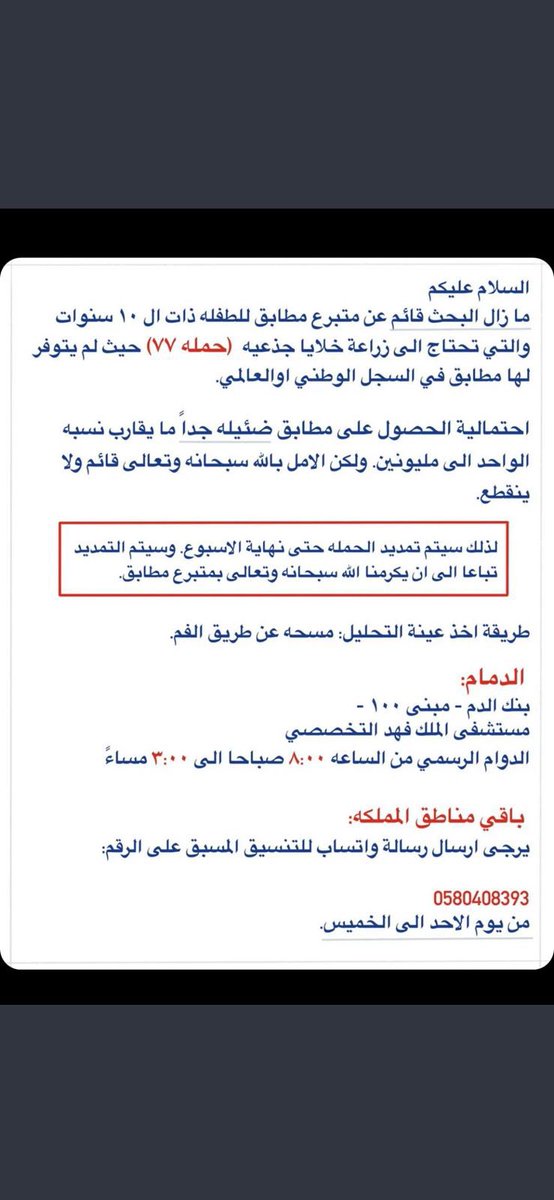 السلام عليكم
ما زال البحث قائم عن متبرع مطابق للطفله ذات ال ١٠ سنوات والتي تحتاج الى زراعة خلايا جذعيه (حمله ٧٧) حيث لم يتوفر لها مطابق في السجل الوطني اوالعالمي.

احتمالية الحصول على مطابق ضئيله جداً ما يقارب نسبه الواحد الى مليونين. ولكن الامل بالله سبحانه وتعالى قائم ولا ينقطع.

لذلك سيتم تمديد الحمله حتى نهاية الاسبوع. وسيتم التمديد تباعا الى ان يكرمنا الله سبحانه وتعالى بمتبرع مطابق.

طريقة اخذ عينة التحليل: مسحه عن طريق الفم.

الدمام:
بنك الدم - مبنى ١٠٠ -
مستشفى الملك فهد التخصصي
الدوام الرسمي من الساعه ٨:٠٠ صباحا الى ٣:٠٠ مساءً

باقي مناطق المملكه:
يرجى ارسال رسالة واتساب للتنسيق المسبق على الرقم:

0580408393
من يوم الاحد الى الخميس.